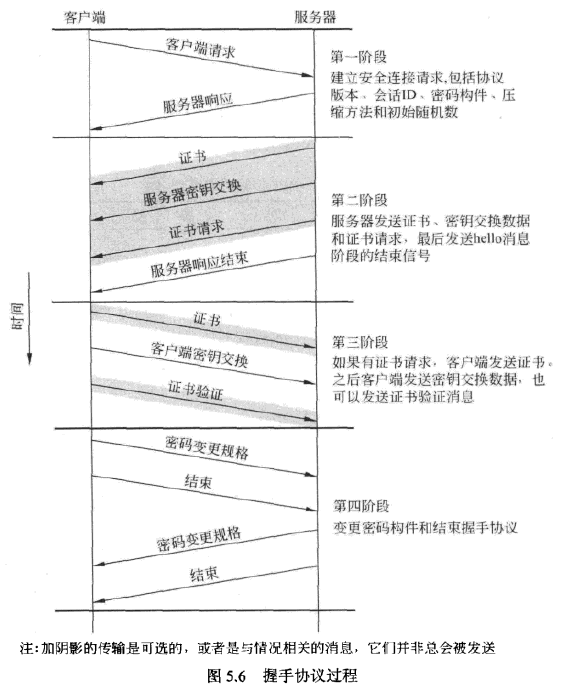 客户端

服务器

客户端请求

服务器响应

第一阶段
建立安全连接请求,包括协议版本、会话ID、密码构件、压缩方法和初始随机数

证书

服务器密钥交换

证书请求

服务器响应结束

第二阶段
服务器发送证书、密钥交换数据和证书请求，最后发送hello消息阶段的结束信号

时间

证书

客户端密钥交换

证书验证

第三阶段
如果有证书请求，客户端发送证书。之后客户端发送密钥交换数据，也可以发送证书验证消息

密码变更规格

结束

密码变更规格

结束

第四阶段
变更密码构件和结束握手协议

注:加阴影的传输是可选的，或者是与情况相关的消息，它们并非总会被发送

图 5.6 握手协议过程